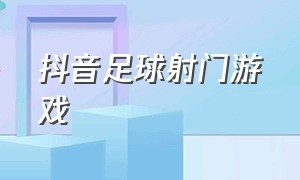 抖音足球射门游戏